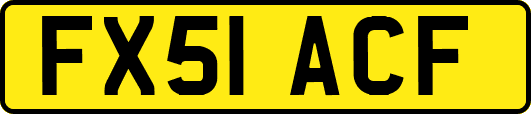 FX51 ACF